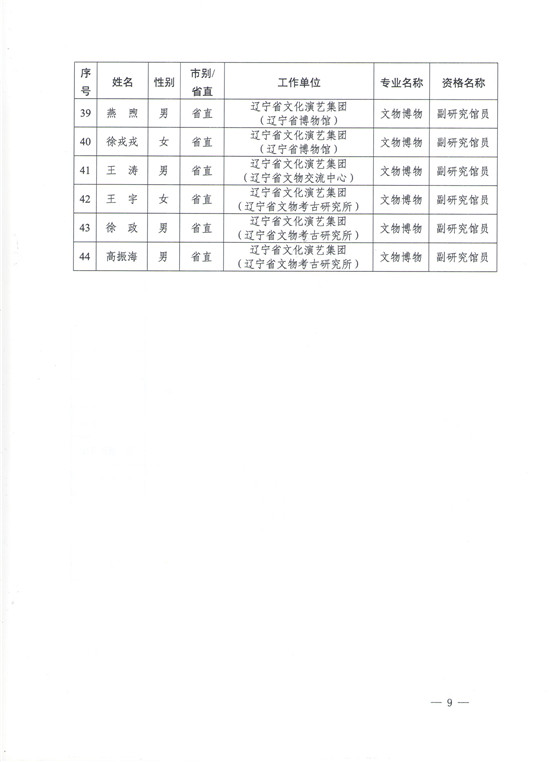 | 序号 | 姓名 | 性别 | 市别/省直 | 工作单位 | 专业名称 | 资格名称 |
|---|---|---|---|---|---|---|
| 39 | 燕 煦 | 男 | 省直 | 辽宁省文化演艺集团（辽宁省博物馆） | 文物博物 | 副研究馆员 |
| 40 | 徐戎戎 | 女 | 省直 | 辽宁省文化演艺集团（辽宁省博物馆） | 文物博物 | 副研究馆员 |
| 41 | 王 涛 | 男 | 省直 | 辽宁省文化演艺集团（辽宁省文物交流中心） | 文物博物 | 副研究馆员 |
| 42 | 王 宇 | 女 | 省直 | 辽宁省文化演艺集团（辽宁省文物考古研究所） | 文物博物 | 副研究馆员 |
| 43 | 徐 政 | 男 | 省直 | 辽宁省文化演艺集团（辽宁省文物考古研究所） | 文物博物 | 副研究馆员 |
| 44 | 高振海 | 男 | 省直 | 辽宁省文化演艺集团（辽宁省文物考古研究所） | 文物博物 | 副研究馆员 |

— 9 —